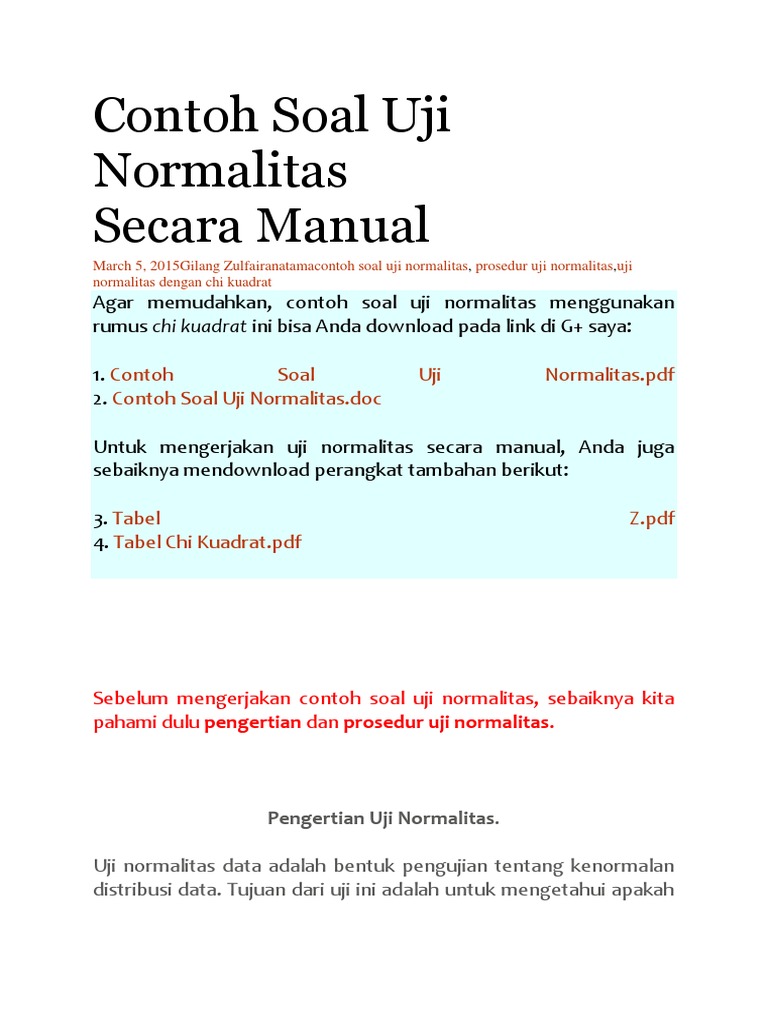 Contoh Soal Uji Normalitas Secara Manual

March 5, 2015Gilang Zulfairanatamacontoh soal uji normalitas, prosedur uji normalitas,uji normalitas dengan chi kuadrat

Agar memudahkan, contoh soal uji normalitas menggunakan rumus chi kuadrat ini bisa Anda download pada link di G+ saya:

1. Contoh Soal Uji Normalitas.pdf
2. Contoh Soal Uji Normalitas.doc

Untuk mengerjakan uji normalitas secara manual, Anda juga sebaiknya mendownload perangkat tambahan berikut:

3. Tabel Z.pdf
4. Tabel Chi Kuadrat.pdf

Sebelum mengerjakan contoh soal uji normalitas, sebaiknya kita pahami dulu pengertian dan prosedur uji normalitas.

Pengertian Uji Normalitas.

Uji normalitas data adalah bentuk pengujian tentang kenormalan distribusi data. Tujuan dari uji ini adalah untuk mengetahui apakah